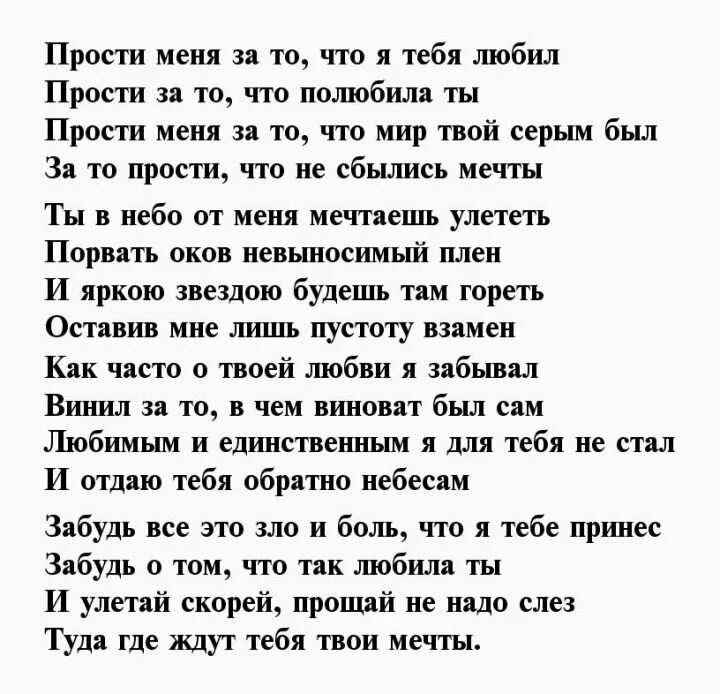 Прости меня за то, что я тебя любил
Прости за то, что полюбила ты
Прости меня за то, что мир твой серым был
За то прости, что не сбылись мечты

Ты в небо от меня мечтаешь улететь
Порвать оков невыносимый плен
И яркою звездою будешь там гореть
Оставив мне лишь пустоту взамен
Как часто о твоей любви я забывал
Винил за то, в чем виноват был сам
Любимым и единственным я для тебя не стал
И отдаю тебя обратно небесам

Забудь все это зло и боль, что я тебе принес
Забудь о том, что так любила ты
И улетай скорей, прощай не надо слез
Туда где ждут тебя твои мечты.